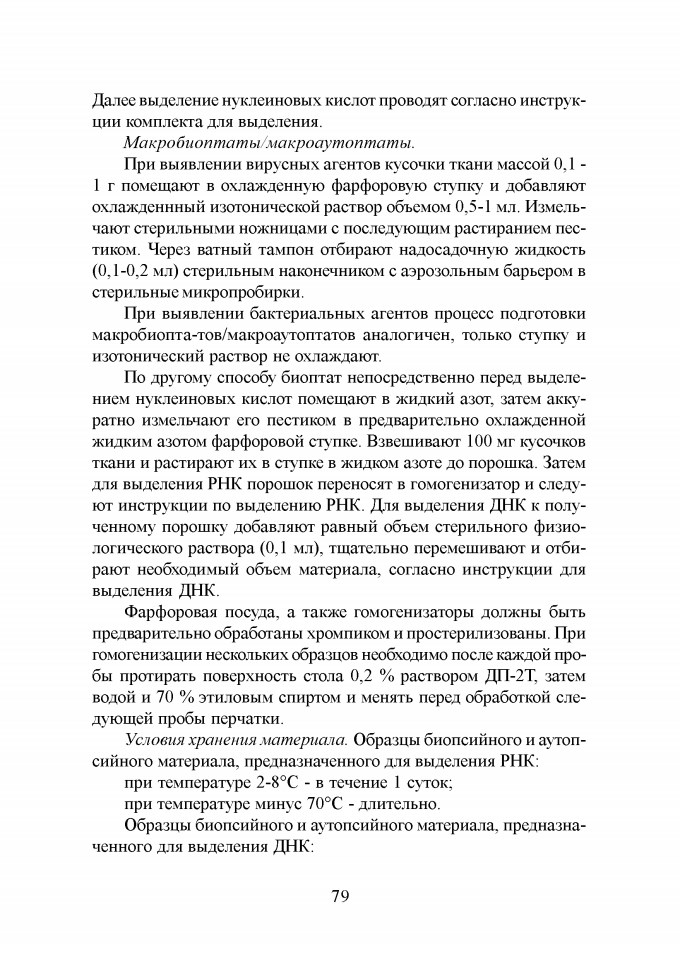 Далее выделение нуклеиновых кислот проводят согласно инструкции комплекта для выделения.

Макробиоптаты/макроаутоптаты.

При выявлении вирусных агентов кусочки ткани массой 0,1 - 1 г помещают в охлажденную фарфоровую ступку и добавляют охлажденный изотонической раствор объемом 0,5-1 мл. Измельчают стерильными ножницами с последующим растиранием пестиком. Через ватный тампон отбирают надосадочную жидкость (0,1-0,2 мл) стерильным наконечником с аэрозольным барьером в стерильные микропробирки.

При выявлении бактериальных агентов процесс подготовки макробиопта-тов/макроаутоптатов аналогичен, только ступку и изотонический раствор не охлаждают.

По другому способу биоптат непосредственно перед выделением нуклеиновых кислот помещают в жидкий азот, затем аккуратно измельчают его пестиком в предварительно охлажденной жидким азотом фарфоровой ступке. Взвешивают 100 мг кусочков ткани и растирают их в ступке в жидком азоте до порошка. Затем для выделения РНК порошок переносят в гомогенизатор и следуют инструкции по выделению РНК. Для выделения ДНК к полученному порошку добавляют равный объем стерильного физиологического раствора (0,1 мл), тщательно перемешивают и отбирают необходимый объем материала, согласно инструкции для выделения ДНК.

Фарфоровая посуда, а также гомогенизаторы должны быть предварительно обработаны хромпиком и простерилизованы. При гомогенизации нескольких образцов необходимо после каждой пробы протирать поверхность стола 0,2 % раствором ДП-2Т, затем водой и 70 % этиловым спиртом и менять перед обработкой следующей пробы перчатки.

Условия хранения материала. Образцы биопсийного и аутопсийного материала, предназначенного для выделения РНК:

при температуре 2-8°С - в течение 1 суток;

при температуре минус 70°С - длительно.

Образцы биопсийного и аутопсийного материала, предназначенного для выделения ДНК:

79